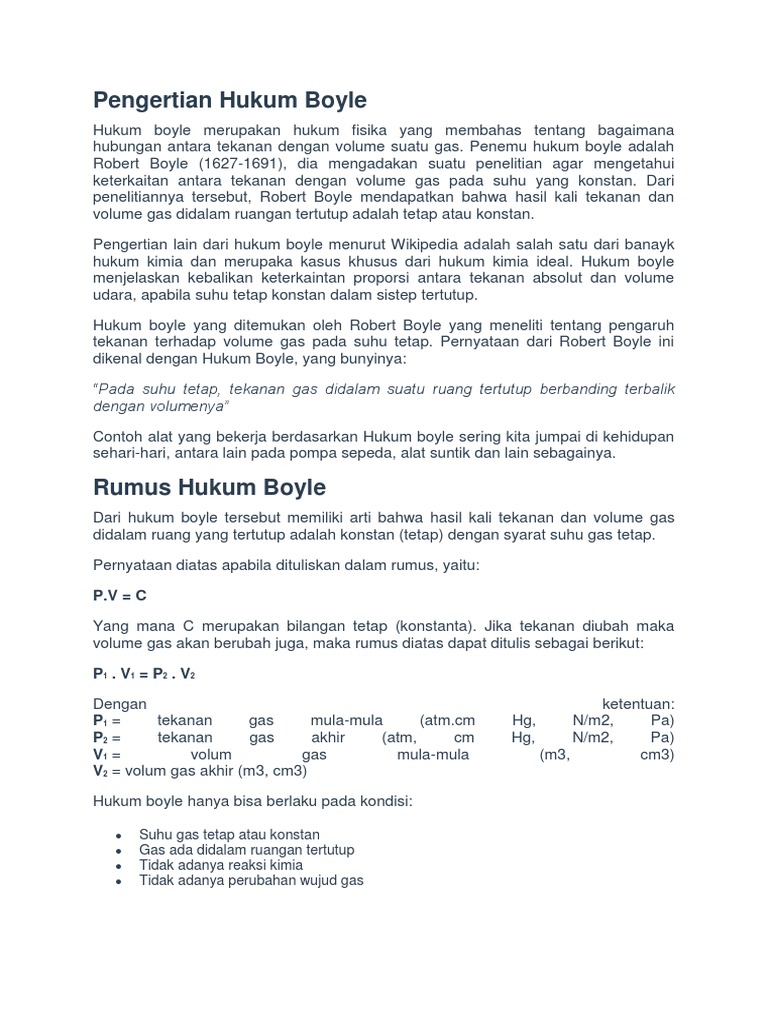 Pengertian Hukum Boyle

Hukum boyle merupakan hukum fisika yang membahas tentang bagaimana hubungan antara tekanan dengan volume suatu gas. Penemu hukum boyle adalah Robert Boyle (1627-1691), dia mengadakan suatu penelitian agar mengetahui keterkaitan antara tekanan dengan volume gas pada suhu yang konstan. Dari penelitiannya tersebut, Robert Boyle mendapatkan bahwa hasil kali tekanan dan volume gas didalam ruangan tertutup adalah tetap atau konstan.

Pengertian lain dari hukum boyle menurut Wikipedia adalah salah satu dari banayk hukum kimia dan merupaka kasus khusus dari hukum kimia ideal. Hukum boyle menjelaskan kebalikan keterkaintan proporsi antara tekanan absolut dan volume udara, apabila suhu tetap konstan dalam sistep tertutup.

Hukum boyle yang ditemukan oleh Robert Boyle yang meneliti tentang pengaruh tekanan terhadap volume gas pada suhu tetap. Pernyataan dari Robert Boyle ini dikenal dengan Hukum Boyle, yang bunyinya:

"Pada suhu tetap, tekanan gas didalam suatu ruang tertutup berbanding terbalik dengan volumenya"

Contoh alat yang bekerja berdasarkan Hukum boyle sering kita jumpai di kehidupan sehari-hari, antara lain pada pompa sepeda, alat suntik dan lain sebagainya.

Rumus Hukum Boyle

Dari hukum boyle tersebut memiliki arti bahwa hasil kali tekanan dan volume gas didalam ruang yang tertutup adalah konstan (tetap) dengan syarat suhu gas tetap.

Pernyataan diatas apabila dituliskan dalam rumus, yaitu:

P.V = C

Yang mana C merupakan bilangan tetap (konstanta). Jika tekanan diubah maka volume gas akan berubah juga, maka rumus diatas dapat ditulis sebagai berikut:

$P_1 . V_1 = P_2 . V_2$

Dengan ketentuan:
$P_1$ = tekanan gas mula-mula (atm.cm Hg, N/m2, Pa)
$P_2$ = tekanan gas akhir (atm, cm Hg, N/m2, Pa)
$V_1$ = volum gas mula-mula (m3, cm3)
$V_2$ = volum gas akhir (m3, cm3)

Hukum boyle hanya bisa berlaku pada kondisi:

- Suhu gas tetap atau konstan
- Gas ada didalam ruangan tertutup
- Tidak adanya reaksi kimia
- Tidak adanya perubahan wujud gas